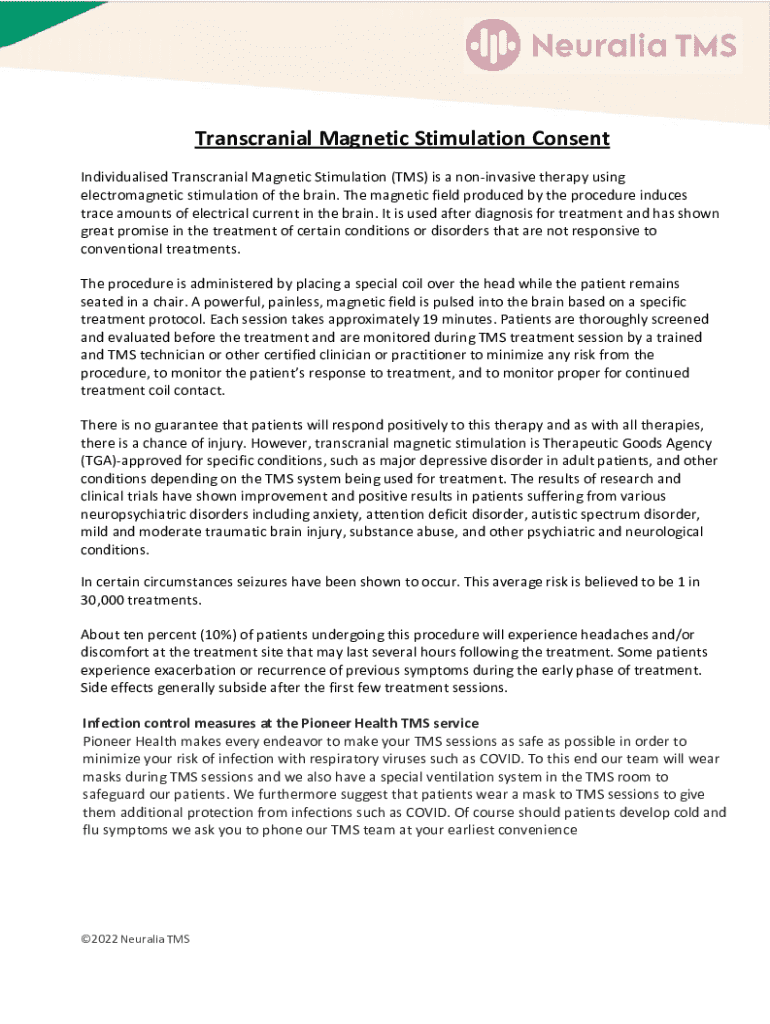 Neuralia TMS

Transcranial Magnetic Stimulation Consent

Individualised Transcranial Magnetic Stimulation (TMS) is a non-invasive therapy using electromagnetic stimulation of the brain. The magnetic field produced by the procedure induces trace amounts of electrical current in the brain. It is used after diagnosis for treatment and has shown great promise in the treatment of certain conditions or disorders that are not responsive to conventional treatments.

The procedure is administered by placing a special coil over the head while the patient remains seated in a chair. A powerful, painless, magnetic field is pulsed into the brain based on a specific treatment protocol. Each session takes approximately 19 minutes. Patients are thoroughly screened and evaluated before the treatment and are monitored during TMS treatment session by a trained and TMS technician or other certified clinician or practitioner to minimize any risk from the procedure, to monitor the patient's response to treatment, and to monitor proper for continued treatment coil contact.

There is no guarantee that patients will respond positively to this therapy and as with all therapies, there is a chance of injury. However, transcranial magnetic stimulation is Therapeutic Goods Agency (TGA)-approved for specific conditions, such as major depressive disorder in adult patients, and other conditions depending on the TMS system being used for treatment. The results of research and clinical trials have shown improvement and positive results in patients suffering from various neuropsychiatric disorders including anxiety, attention deficit disorder, autistic spectrum disorder, mild and moderate traumatic brain injury, substance abuse, and other psychiatric and neurological conditions.

In certain circumstances seizures have been shown to occur. This average risk is believed to be 1 in 30,000 treatments.

About ten percent (10%) of patients undergoing this procedure will experience headaches and/or discomfort at the treatment site that may last several hours following the treatment. Some patients experience exacerbation or recurrence of previous symptoms during the early phase of treatment. Side effects generally subside after the first few treatment sessions.

Infection control measures at the Pioneer Health TMS service
Pioneer Health makes every endeavor to make your TMS sessions as safe as possible in order to minimize your risk of infection with respiratory viruses such as COVID. To this end our team will wear masks during TMS sessions and we also have a special ventilation system in the TMS room to safeguard our patients. We furthermore suggest that patients wear a mask to TMS sessions to give them additional protection from infections such as COVID. Of course should patients develop cold and flu symptoms we ask you to phone our TMS team at your earliest convenience

©2022 Neuralia TMS